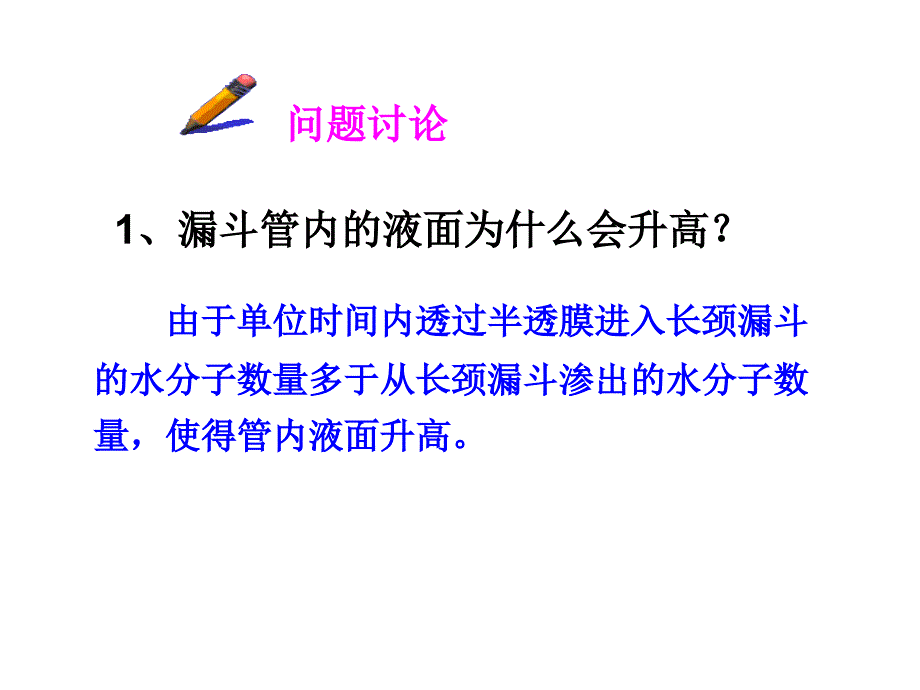 问题讨论

1、漏斗管内的液面为什么会升高?

由于单位时间内透过半透膜进入长颈漏斗的水分子数量多于从长颈漏斗渗出的水分子数量，使得管内液面升高。